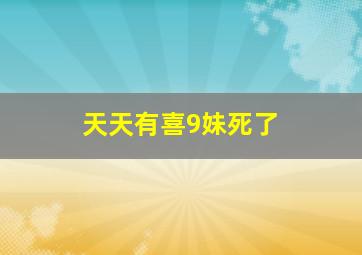 天天有喜9妹死了